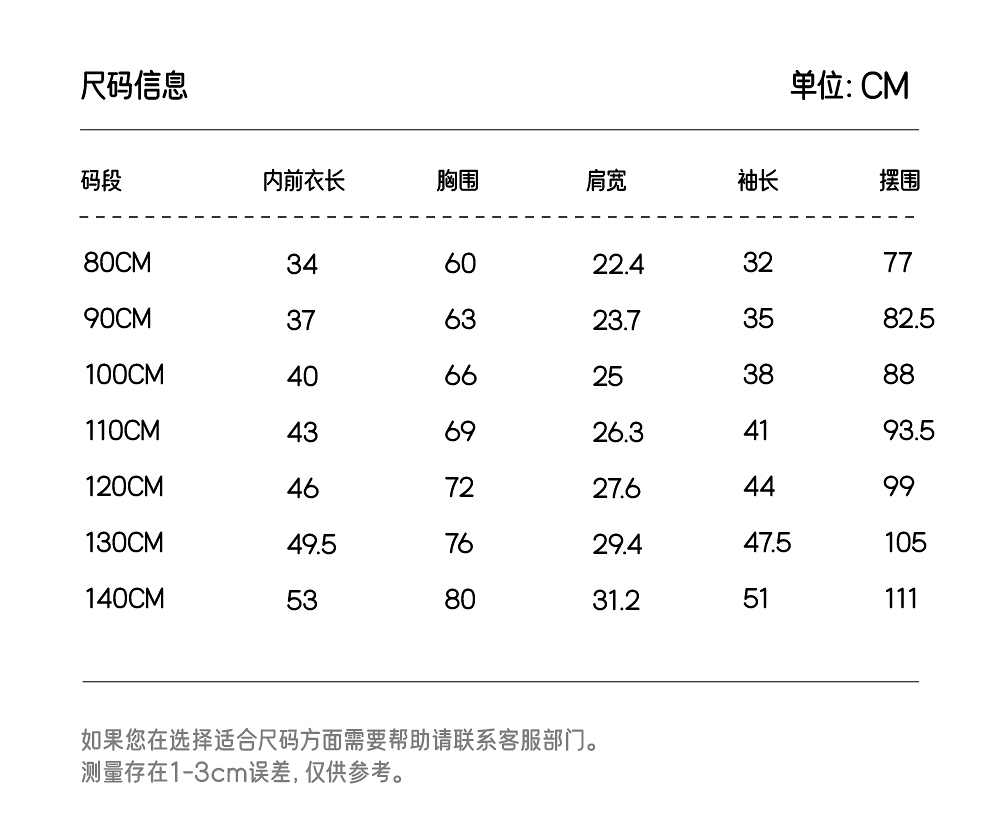 尺码信息

单位: CM

| 码段 | 内前衣长 | 胸围 | 肩宽 | 袖长 | 摆围 |
|---|---|---|---|---|---|
| 80CM | 34 | 60 | 22.4 | 32 | 77 |
| 90CM | 37 | 63 | 23.7 | 35 | 82.5 |
| 100CM | 40 | 66 | 25 | 38 | 88 |
| 110CM | 43 | 69 | 26.3 | 41 | 93.5 |
| 120CM | 46 | 72 | 27.6 | 44 | 99 |
| 130CM | 49.5 | 76 | 29.4 | 47.5 | 105 |
| 140CM | 53 | 80 | 31.2 | 51 | 111 |

如果您在选择适合尺码方面需要帮助请联系客服部门。
测量存在1-3cm误差, 仅供参考。